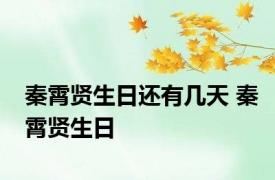 秦霄贤生日还有几天 秦霄贤生日